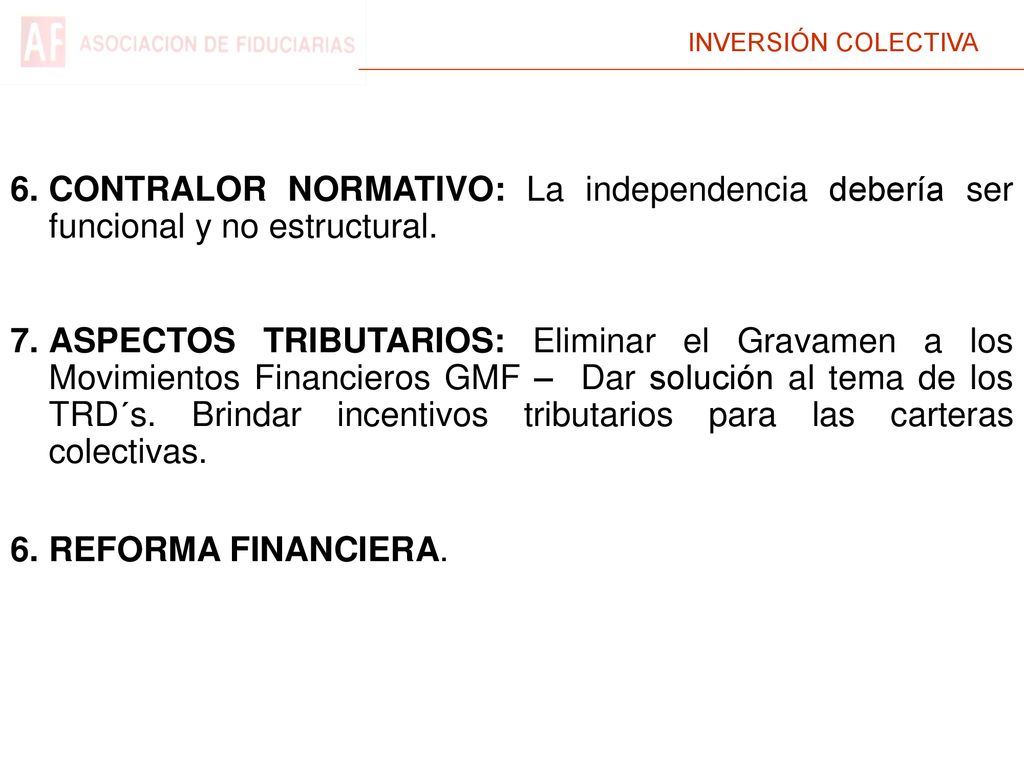 AF ASOCIACION DE FIDUCIARIAS

INVERSIÓN COLECTIVA

6. CONTRALOR NORMATIVO: La independencia debería ser funcional y no estructural.

7. ASPECTOS TRIBUTARIOS: Eliminar el Gravamen a los Movimientos Financieros GMF – Dar solución al tema de los TRD´s. Brindar incentivos tributarios para las carteras colectivas.

6. REFORMA FINANCIERA.